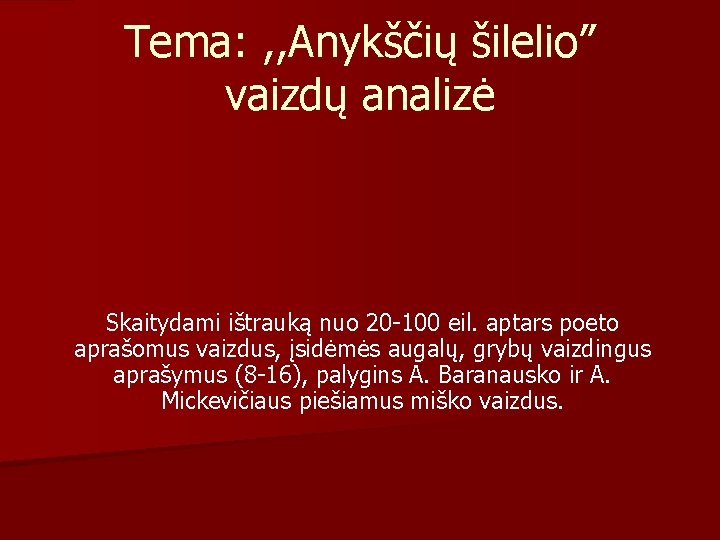 Tema: ,,Anykščių šilelio” vaizdų analizė

Skaitydami ištrauką nuo 20-100 eil. aptars poeto aprašomus vaizdus, įsidėmės augalų, grybų vaizdingus aprašymus (8-16), palygins A. Baranausko ir A. Mickevičiaus piešiamus miško vaizdus.